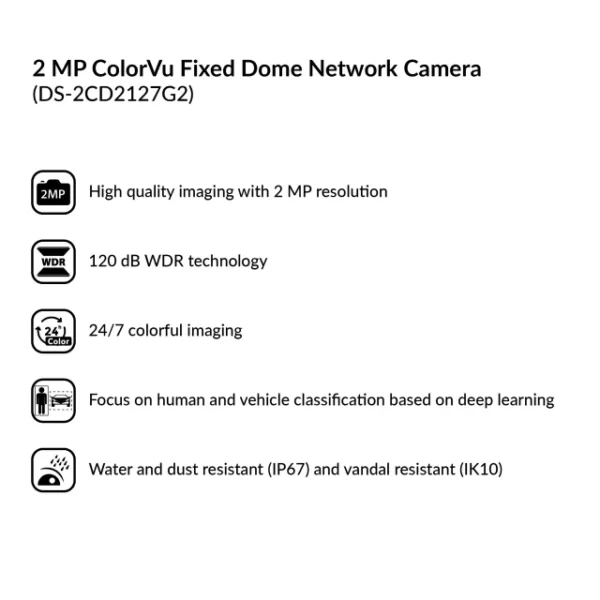 2 MP ColorVu Fixed Dome Network Camera
(DS-2CD2127G2)

2MP

High quality imaging with 2 MP resolution

WDR

120 dB WDR technology

24h Color

24/7 colorful imaging

Focus on human and vehicle classification based on deep learning

Water and dust resistant (IP67) and vandal resistant (IK10)